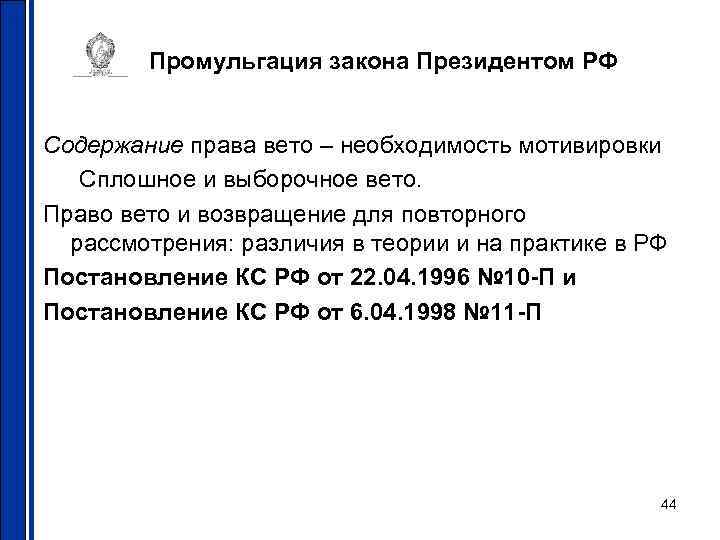 Промульгация закона Президентом РФ

Содержание права вето – необходимость мотивировки

Сплошное и выборочное вето.

Право вето и возвращение для повторного рассмотрения: различия в теории и на практике в РФ

Постановление КС РФ от 22.04.1996 №10-П и

Постановление КС РФ от 6.04.1998 №11-П

44